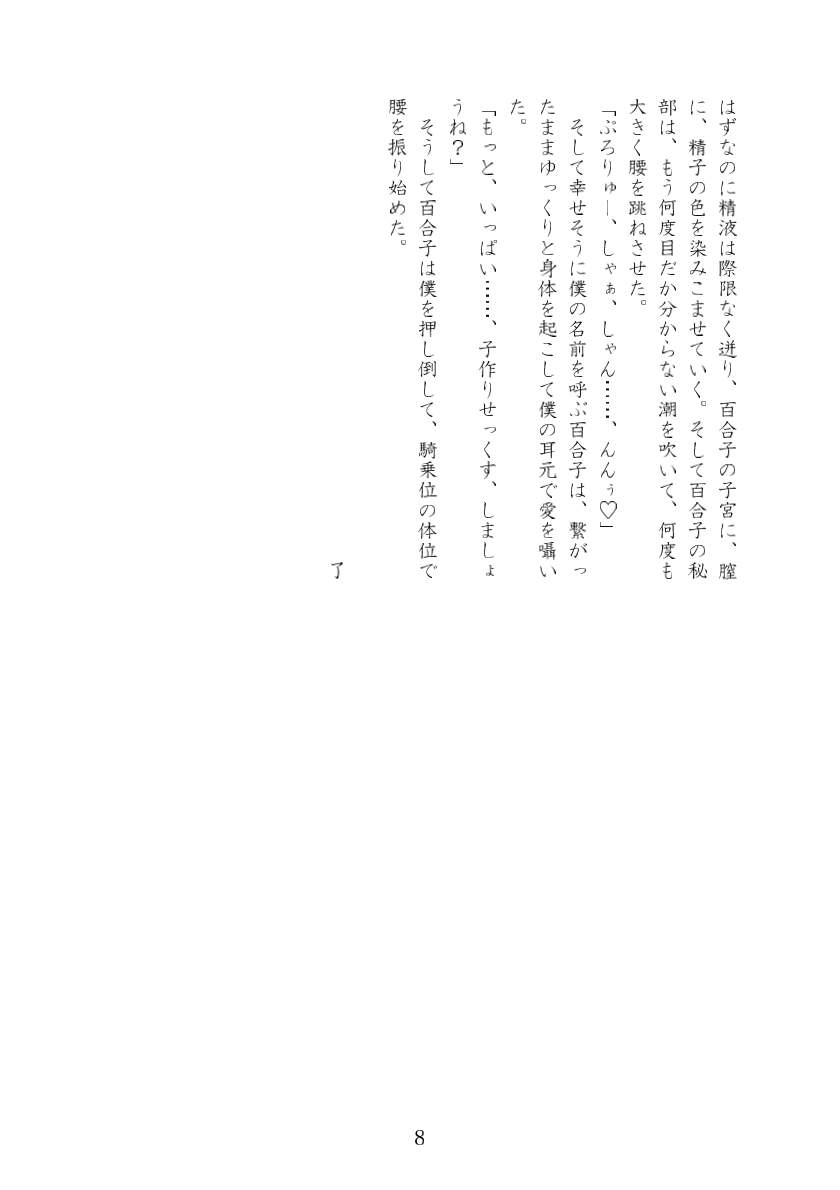 はずなのに精液は際限なく迸り、百合子の子宮に、膣に、精子の色を染みこませていく。そして百合子の秘部は、もう何度目だか分からない潮を吹いて、何度も大きく腰を跳ねさせた。

「ぷろりゅー、しゃぁ、しゃん……、んんぅ♡」

そして幸せそうに僕の名前を呼ぶ百合子は、繋がったままゆっくりと身体を起こして僕の耳元で愛を囁いた。

「もっと、いっぱい……、子作りせっくす、しましょうね？」

そうして百合子は僕を押し倒して、騎乗位の体位で腰を振り始めた。

了

8